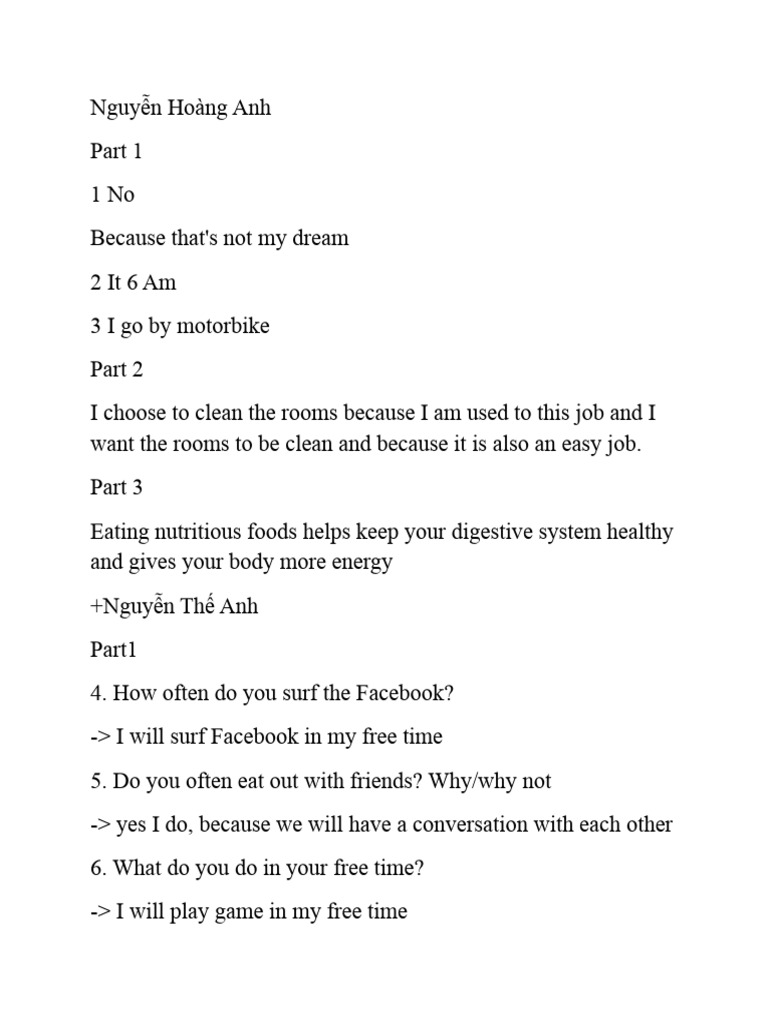 Nguyễn Hoàng Anh

Part 1

1 No

Because that's not my dream

2 It 6 Am

3 I go by motorbike

Part 2

I choose to clean the rooms because I am used to this job and I want the rooms to be clean and because it is also an easy job.

Part 3

Eating nutritious foods helps keep your digestive system healthy and gives your body more energy

+Nguyễn Thế Anh

Part1

4. How often do you surf the Facebook?

-> I will surf Facebook in my free time

5. Do you often eat out with friends? Why/why not

-> yes I do, because we will have a conversation with each other

6. What do you do in your free time?

-> I will play game in my free time